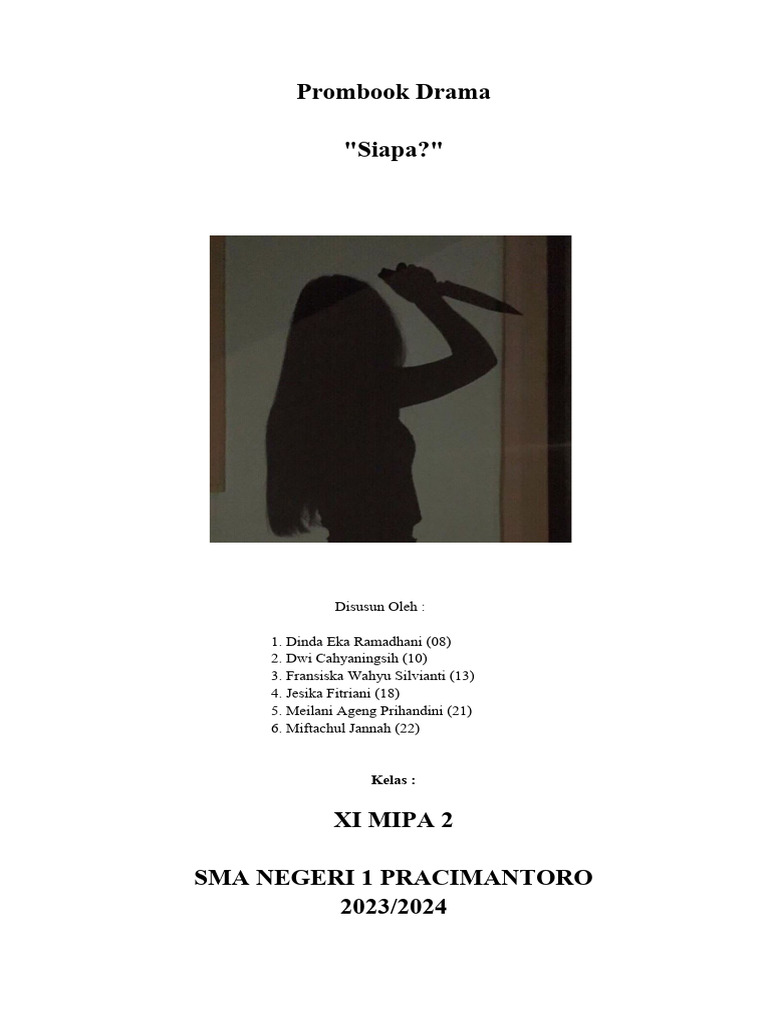 Prombook Drama

"Siapa?"

Disusun Oleh :

1. Dinda Eka Ramadhani (08)
2. Dwi Cahyaningsih (10)
3. Fransiska Wahyu Silvianti (13)
4. Jesika Fitriani (18)
5. Meilani Ageng Prihandini (21)
6. Miftachul Jannah (22)

Kelas :

XI MIPA 2

SMA NEGERI 1 PRACIMANTORO
2023/2024